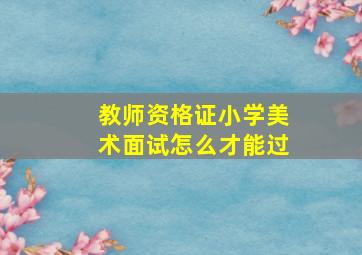 教师资格证小学美术面试怎么才能过